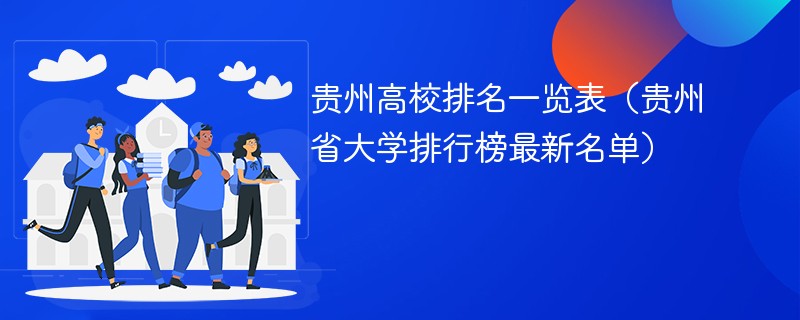 贵州高校排名一览表（贵州省大学排行榜最新名单）